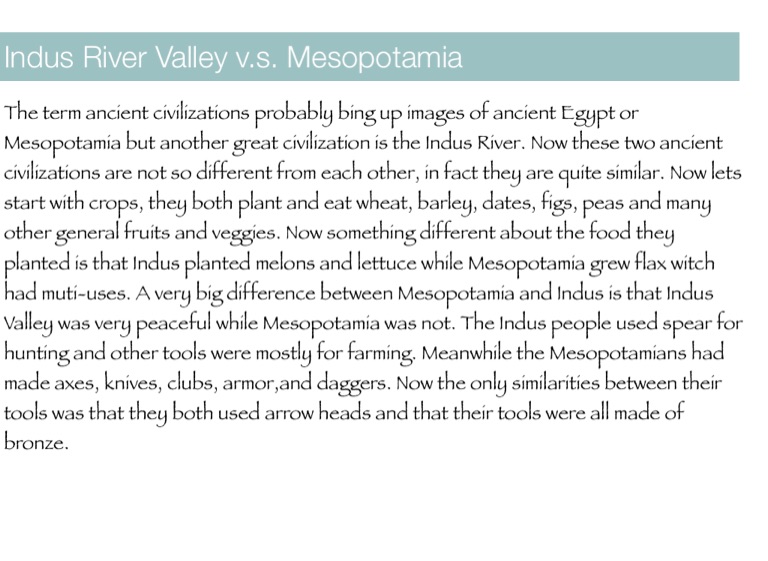 Indus River Valley v.s. Mesopotamia

The term ancient civilizations probably bing up images of ancient Egypt or Mesopotamia but another great civilization is the Indus River. Now these two ancient civilizations are not so different from each other, in fact they are quite similar. Now lets start with crops, they both plant and eat wheat, barley, dates, figs, peas and many other general fruits and veggies. Now something different about the food they planted is that Indus planted melons and lettuce while Mesopotamia grew flax witch had muti-uses. A very big difference between Mesopotamia and Indus is that Indus Valley was very peaceful while Mesopotamia was not. The Indus people used spear for hunting and other tools were mostly for farming. Meanwhile the Mesopotamians had made axes, knives, clubs, armor,and daggers. Now the only similarities between their tools was that they both used arrow heads and that their tools were all made of bronze.